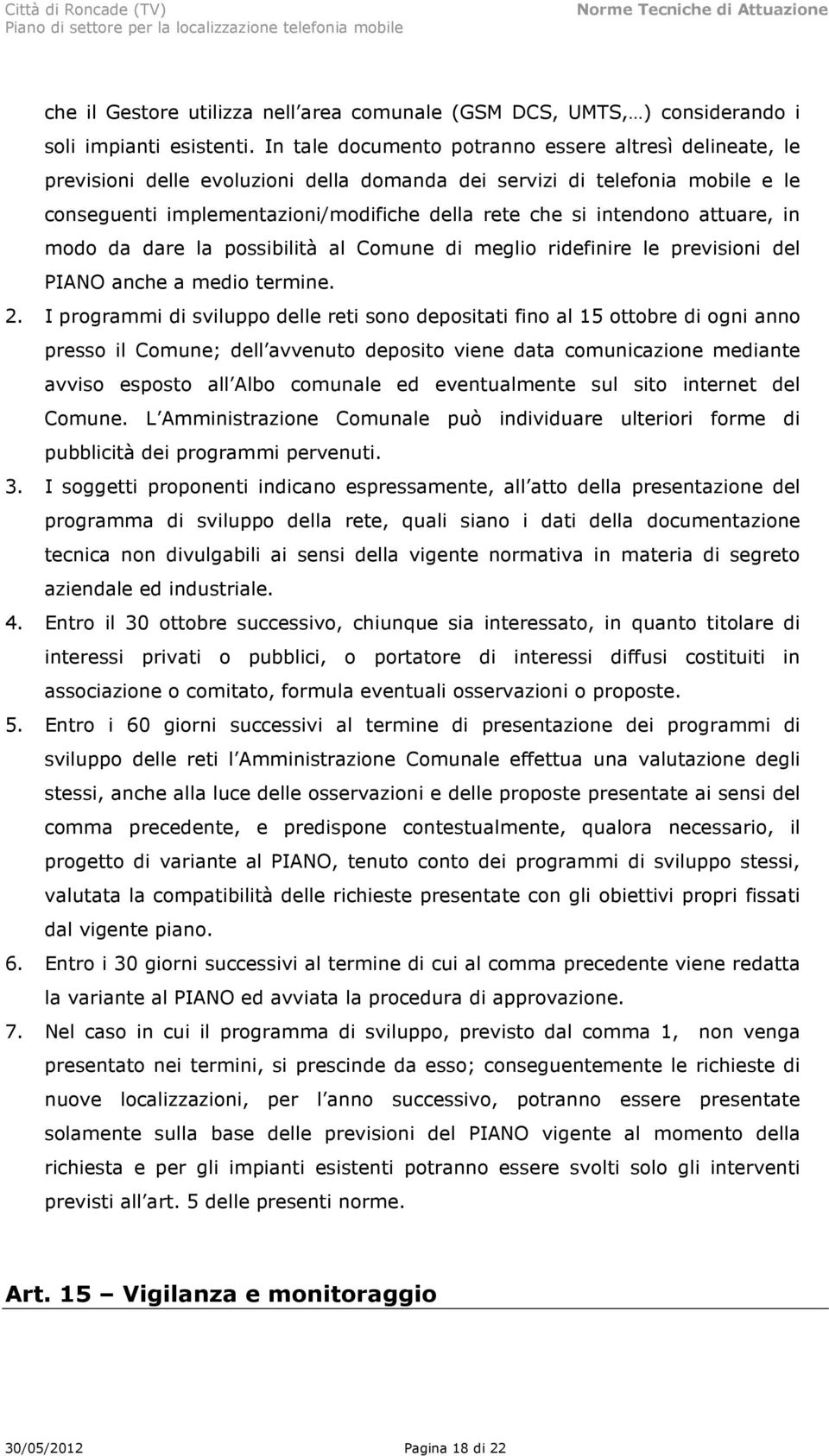 Città di Roncade (TV)
Piano di settore per la localizzazione telefonia mobile

Norme Tecniche di Attuazione

che il Gestore utilizza nell area comunale (GSM DCS, UMTS,…) considerando i soli impianti esistenti. In tale documento potranno essere altresì delineate, le previsioni delle evoluzioni della domanda dei servizi di telefonia mobile e le conseguenti implementazioni/modifiche della rete che si intendono attuare, in modo da dare la possibilità al Comune di meglio ridefinire le previsioni del PIANO anche a medio termine.

2. I programmi di sviluppo delle reti sono depositati fino al 15 ottobre di ogni anno presso il Comune; dell avvenuto deposito viene data comunicazione mediante avviso esposto all Albo comunale ed eventualmente sul sito internet del Comune. L Amministrazione Comunale può individuare ulteriori forme di pubblicità dei programmi pervenuti.

3. I soggetti proponenti indicano espressamente, all atto della presentazione del programma di sviluppo della rete, quali siano i dati della documentazione tecnica non divulgabili ai sensi della vigente normativa in materia di segreto aziendale ed industriale.

4. Entro il 30 ottobre successivo, chiunque sia interessato, in quanto titolare di interessi privati o pubblici, o portatore di interessi diffusi costituiti in associazione o comitato, formula eventuali osservazioni o proposte.

5. Entro i 60 giorni successivi al termine di presentazione dei programmi di sviluppo delle reti l Amministrazione Comunale effettua una valutazione degli stessi, anche alla luce delle osservazioni e delle proposte presentate ai sensi del comma precedente, e predispone contestualmente, qualora necessario, il progetto di variante al PIANO, tenuto conto dei programmi di sviluppo stessi, valutata la compatibilità delle richieste presentate con gli obiettivi propri fissati dal vigente piano.

6. Entro i 30 giorni successivi al termine di cui al comma precedente viene redatta la variante al PIANO ed avviata la procedura di approvazione.

7. Nel caso in cui il programma di sviluppo, previsto dal comma 1, non venga presentato nei termini, si prescinde da esso; conseguentemente le richieste di nuove localizzazioni, per l anno successivo, potranno essere presentate solamente sulla base delle previsioni del PIANO vigente al momento della richiesta e per gli impianti esistenti potranno essere svolti solo gli interventi previsti all art. 5 delle presenti norme.

Art. 15 – Vigilanza e monitoraggio

30/05/2012 Pagina 18 di 22